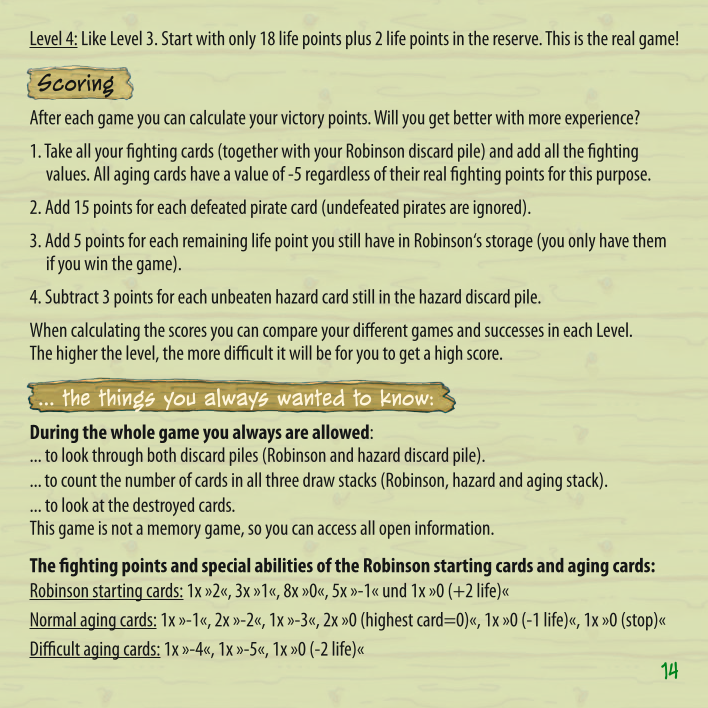 Level 4: Like Level 3. Start with only 18 life points plus 2 life points in the reserve. This is the real game!

Scoring

After each game you can calculate your victory points. Will you get better with more experience?

1. Take all your fighting cards (together with your Robinson discard pile) and add all the fighting values. All aging cards have a value of -5 regardless of their real fighting points for this purpose.

2. Add 15 points for each defeated pirate card (undefeated pirates are ignored).

3. Add 5 points for each remaining life point you still have in Robinson's storage (you only have them if you win the game).

4. Subtract 3 points for each unbeaten hazard card still in the hazard discard pile.

When calculating the scores you can compare your different games and successes in each Level. The higher the level, the more difficult it will be for you to get a high score.

... the things you always wanted to know:

During the whole game you always are allowed:
... to look through both discard piles (Robinson and hazard discard pile).
... to count the number of cards in all three draw stacks (Robinson, hazard and aging stack).
... to look at the destroyed cards.
This game is not a memory game, so you can access all open information.

The fighting points and special abilities of the Robinson starting cards and aging cards:
Robinson starting cards: 1x »2«, 3x »1«, 8x »0«, 5x »-1« und 1x »0 (+2 life)«

Normal aging cards: 1x »-1«, 2x »-2«, 1x »-3«, 2x »0 (highest card=0)«, 1x »0 (-1 life)«, 1x »0 (stop)«

Difficult aging cards: 1x »-4«, 1x »-5«, 1x »0 (-2 life)«

14